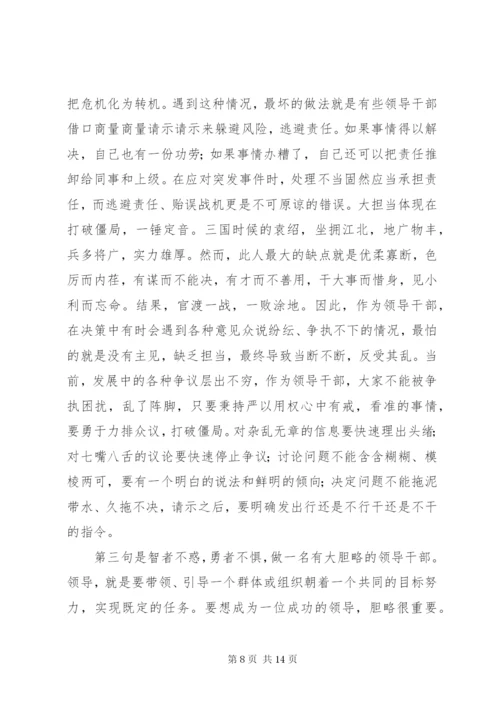 把危机化为转机。遇到这种情况，最坏的做法就是有些领导干部借口商量商量请示请示来躲避风险，逃避责任。如果事情得以解决，自己也有一份功劳；如果事情办糟了，自己还可以把责任推卸给同事和上级。在应对突发事件时，处理不当固然应当承担责任，而逃避责任、贻误战机更是不可原谅的错误。大担当体现在打破僵局，一锤定音。三国时候的袁绍，坐拥江北，地广物丰，兵多将广，实力雄厚。然而，此人最大的缺点就是优柔寡断，色厉而内荏，有谋而不能决，有才而不善用，干大事而惜身，见小利而忘命。结果，官渡一战，一败涂地。因此，作为领导干部，在决策中有时会遇到各种意见众说纷纭、争执不下的情况，最怕的就是没有主见，缺乏担当，最终导致当断不断，反受其乱。当前，发展中的各种争议层出不穷，作为领导干部，大家不能被争执困扰，乱了阵脚，只要秉持严以用权心中有戒，看准的事情，要勇于力排众议，打破僵局。对杂乱无章的信息要快速理出头绪；对七嘴八舌的议论要快速停止争议；讨论问题不能含含糊糊、模棱两可，要有一个明白的说法和鲜明的倾向；决定问题不能拖泥带水、久拖不决，请示之后，要明确发出行还是不行干还是不干的指令。

第三句是智者不惑，勇者不惧，做一名有大胆略的领导干部。领导，就是要带领、引导一个群体或组织朝着一个共同的目标努力，实现既定的任务。要想成为一位成功的领导，胆略很重要。

第 8 页 共 14 页